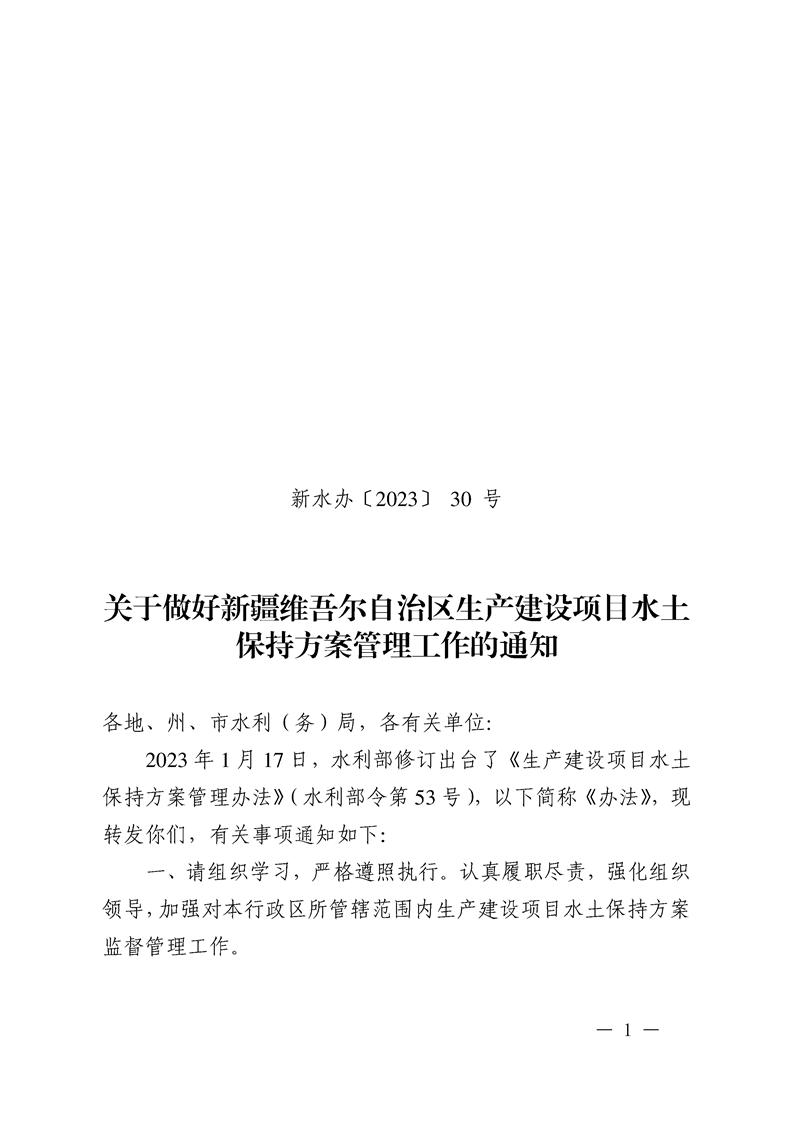 新水办〔2023〕 30 号

关于做好新疆维吾尔自治区生产建设项目水土保持方案管理工作的通知

各地、州、市水利（务）局，各有关单位:

2023 年 1 月 17 日，水利部修订出台了《生产建设项目水土保持方案管理办法》(水利部令第 53 号)，以下简称《办法》，现转发你们，有关事项通知如下:

一、请组织学习，严格遵照执行。认真履职尽责，强化组织领导，加强对本行政区所管辖范围内生产建设项目水土保持方案监督管理工作。

— 1 —